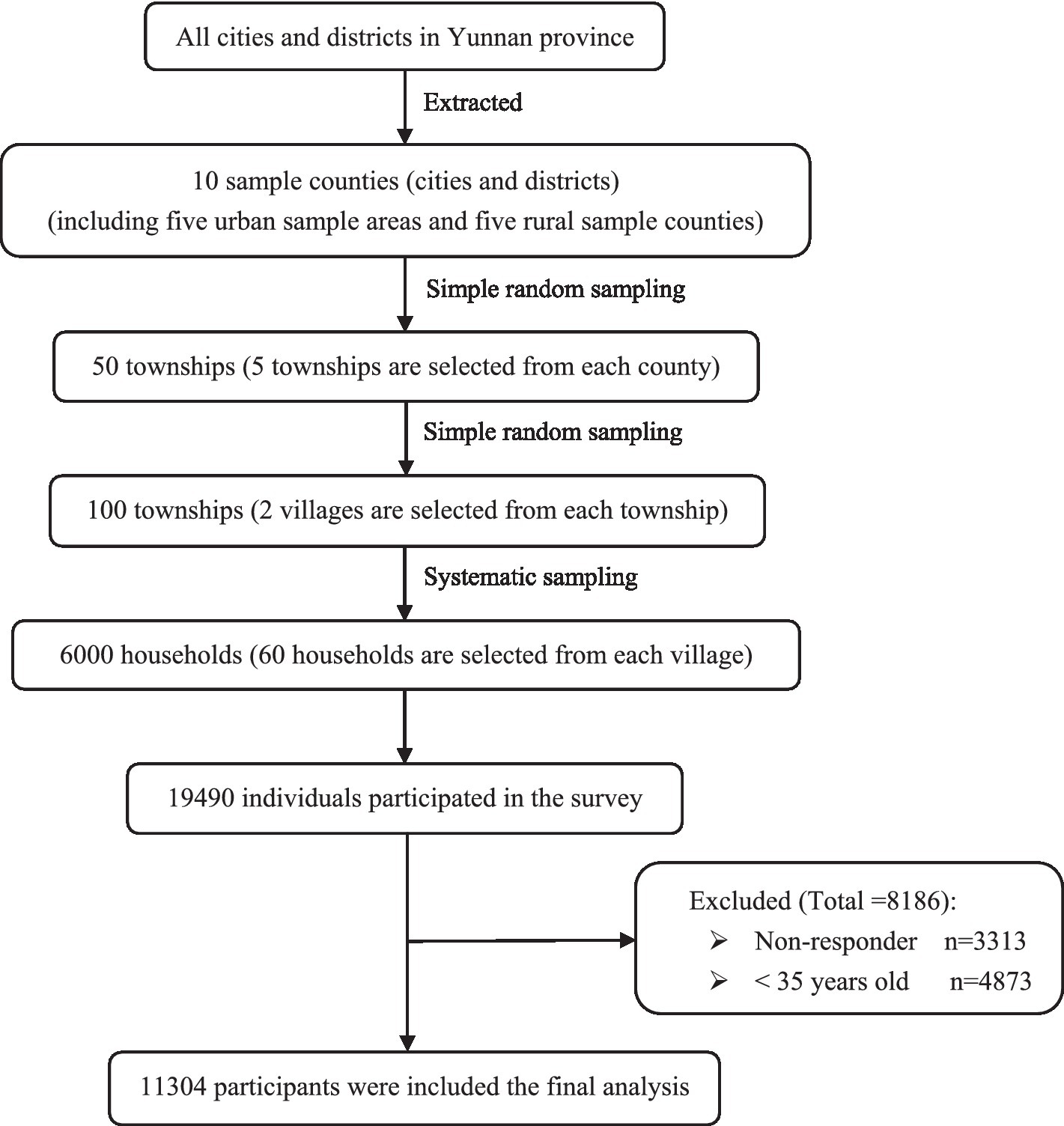 All cities and districts in Yunnan province

Extracted

10 sample counties (cities and districts)
(including five urban sample areas and five rural sample counties)

Simple random sampling

50 townships (5 townships are selected from each county)

Simple random sampling

100 townships (2 villages are selected from each township)

Systematic sampling

6000 households (60 households are selected from each village)

19490 individuals participated in the survey

Excluded (Total =8186):
➢ Non-responder n=3313
➢ < 35 years old n=4873

11304 participants were included the final analysis